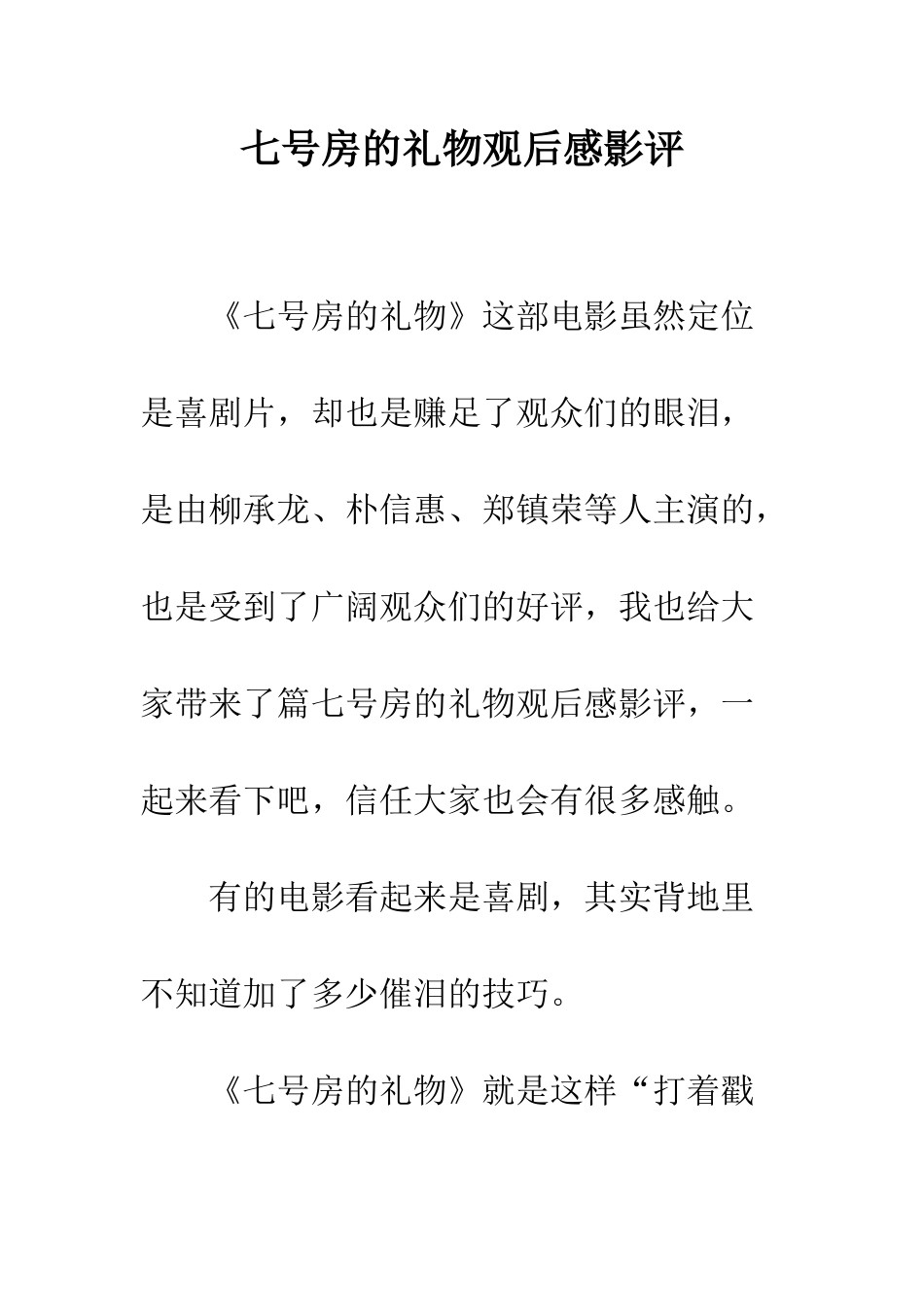 七号房的礼物观后感影评

《七号房的礼物》这部电影虽然定位是喜剧片，却也是赚足了观众们的眼泪，是由柳承龙、朴信惠、郑镇荣等人主演的，也是受到了广阔观众们的好评，我也给大家带来了篇七号房的礼物观后感影评，一起来看下吧，信任大家也会有很多感触。

有的电影看起来是喜剧，其实背地里不知道加了多少催泪的技巧。

《七号房的礼物》就是这样“打着戳